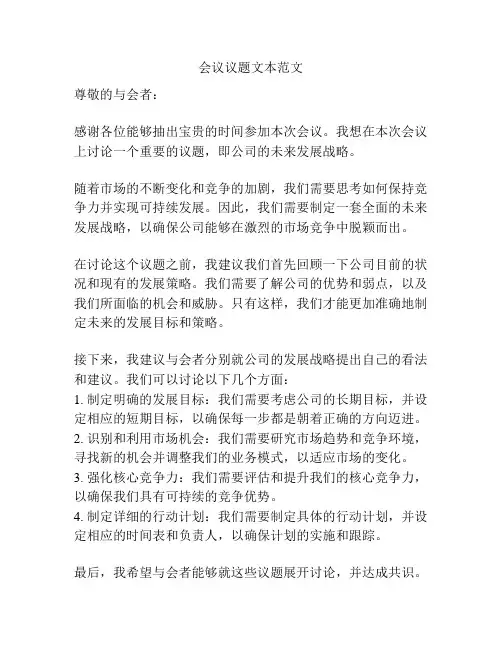 会议议题文本范文

尊敬的与会者：

感谢各位能够抽出宝贵的时间参加本次会议。我想在本次会议上讨论一个重要的议题，即公司的未来发展战略。

随着市场的不断变化和竞争的加剧，我们需要思考如何保持竞争力并实现可持续发展。因此，我们需要制定一套全面的未来发展战略，以确保公司能够在激烈的市场竞争中脱颖而出。

在讨论这个议题之前，我建议我们首先回顾一下公司目前的状况和现有的发展策略。我们需要了解公司的优势和弱点，以及我们所面临的机会和威胁。只有这样，我们才能更加准确地制定未来的发展目标和策略。

接下来，我建议与会者分别就公司的发展战略提出自己的看法和建议。我们可以讨论以下几个方面：
1. 制定明确的发展目标：我们需要考虑公司的长期目标，并设定相应的短期目标，以确保每一步都是朝着正确的方向迈进。
2. 识别和利用市场机会：我们需要研究市场趋势和竞争环境，寻找新的机会并调整我们的业务模式，以适应市场的变化。
3. 强化核心竞争力：我们需要评估和提升我们的核心竞争力，以确保我们具有可持续的竞争优势。
4. 制定详细的行动计划：我们需要制定具体的行动计划，并设定相应的时间表和负责人，以确保计划的实施和跟踪。

最后，我希望与会者能够就这些议题展开讨论，并达成共识。